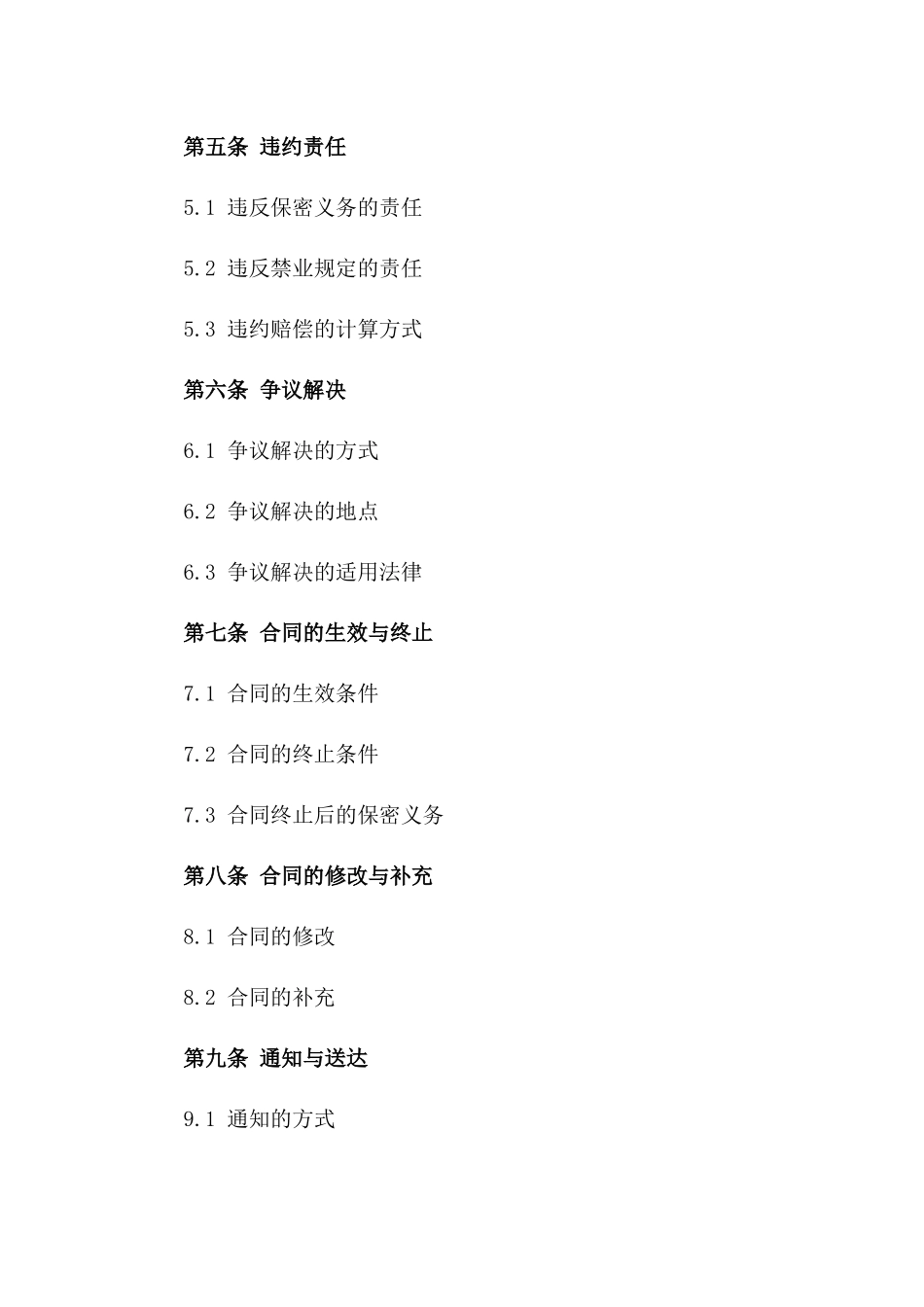 第五条 违约责任

5.1 违反保密义务的责任

5.2 违反禁业规定的责任

5.3 违约赔偿的计算方式

第六条 争议解决

6.1 争议解决的方式

6.2 争议解决的地点

6.3 争议解决的适用法律

第七条 合同的生效与终止

7.1 合同的生效条件

7.2 合同的终止条件

7.3 合同终止后的保密义务

第八条 合同的修改与补充

8.1 合同的修改

8.2 合同的补充

第九条 通知与送达

9.1 通知的方式